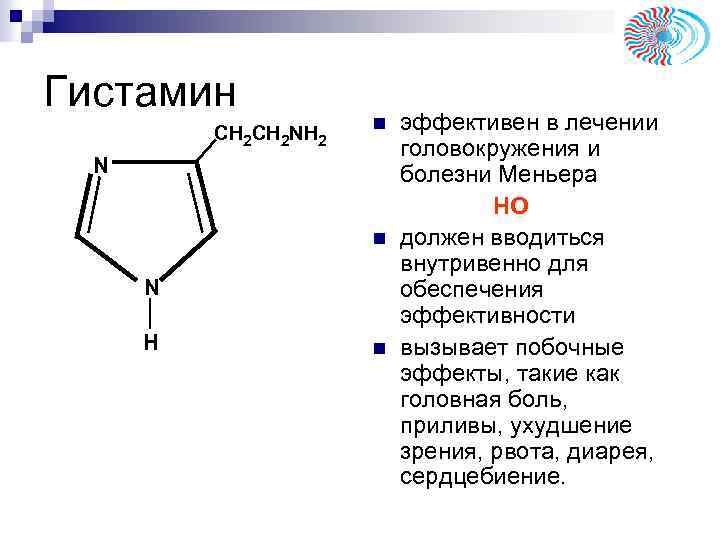 Гистамин

$CH_2CH_2NH_2$

N

N

H

• эффективен в лечении головокружения и болезни Меньера

НО

• должен вводиться внутривенно для обеспечения эффективности

• вызывает побочные эффекты, такие как головная боль, приливы, ухудшение зрения, рвота, диарея, сердцебиение.